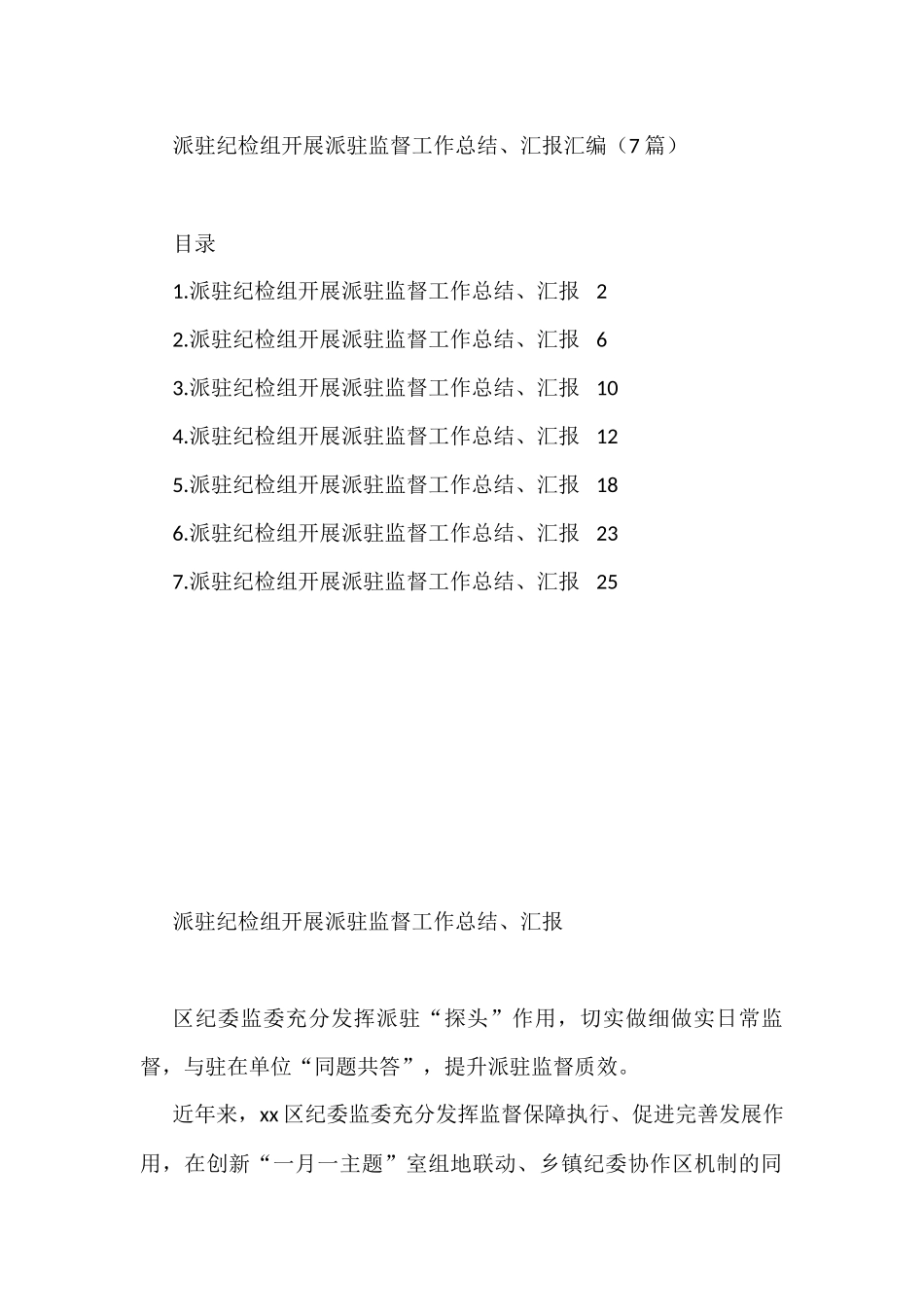 派驻纪检组开展派驻监督工作总结、汇报汇编（7篇）

目录

1.派驻纪检组开展派驻监督工作总结、汇报 2

2.派驻纪检组开展派驻监督工作总结、汇报 6

3.派驻纪检组开展派驻监督工作总结、汇报 10

4.派驻纪检组开展派驻监督工作总结、汇报 12

5.派驻纪检组开展派驻监督工作总结、汇报 18

6.派驻纪检组开展派驻监督工作总结、汇报 23

7.派驻纪检组开展派驻监督工作总结、汇报 25

派驻纪检组开展派驻监督工作总结、汇报

区纪委监委充分发挥派驻“探头”作用，切实做细做实日常监督，与驻在单位“同题共答”，提升派驻监督质效。

近年来，xx区纪委监委充分发挥监督保障执行、促进完善发展作用，在创新“一月一主题”室组地联动、乡镇纪委协作区机制的同